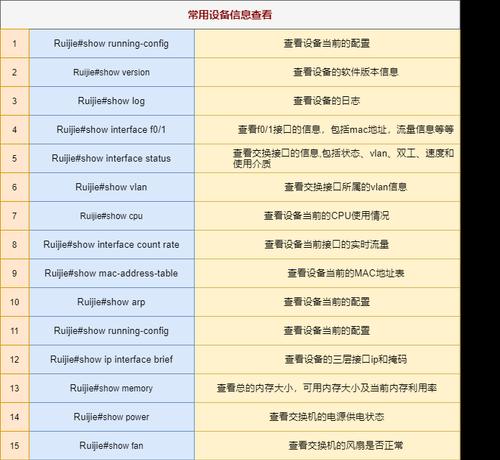 常用设备信息查看

| 1 | Ruijie#show running-config | 查看设备当前的配置 |
|---|---|---|
| 2 | Ruijie#show version | 查看设备的软件版本信息 |
| 3 | Ruijie#show log | 查看设备的日志 |
| 4 | Ruijie#show interface f0/1 | 查看f0/1接口的信息，包括mac地址，流量信息等等 |
| 5 | Ruijie#show interface status | 查看交换接口的信息,包括状态、vlan、双工、速度和使用介质 |
| 6 | Ruijie#show vlan | 查看交换接口所属的vlan信息 |
| 7 | Ruijie#show cpu | 查看设备当前的CPU使用情况 |
| 8 | Ruijie#show interface count rate | 查看设备当前接口的实时流量 |
| 9 | Ruijie#show mac-address-table | 查看设备当前的MAC地址表 |
| 10 | Ruijie#show arp | 查看设备当前的配置 |
| 11 | Ruijie#show running-config | 查看设备当前的配置 |
| 12 | Ruijie#show ip interface brief | 查看设备的三层接口ip和掩码 |
| 13 | Ruijie#show memory | 查看总的内存大小，可用内存大小及当前内存利用率 |
| 14 | Ruijie#show power | 查看交换机的电源供电状态 |
| 15 | Ruijie#show fan | 查看交换机的风扇是否正常 |